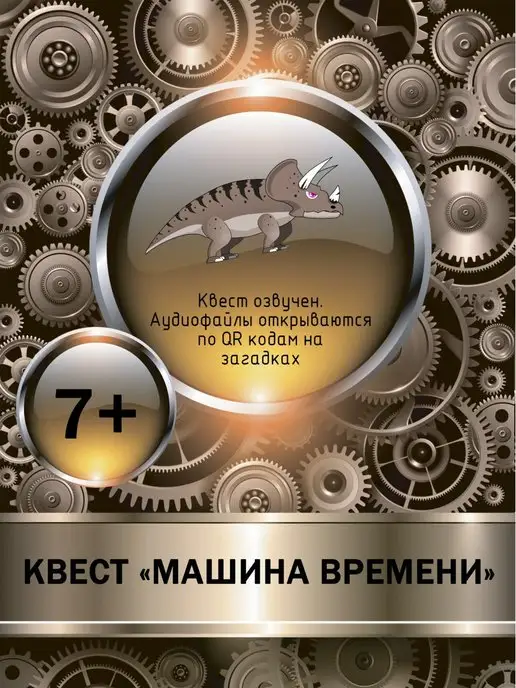 Квест озвучен. Аудиофайлы открываются по QR кодам на загадках

7+

КВЕСТ «МАШИНА ВРЕМЕНИ»